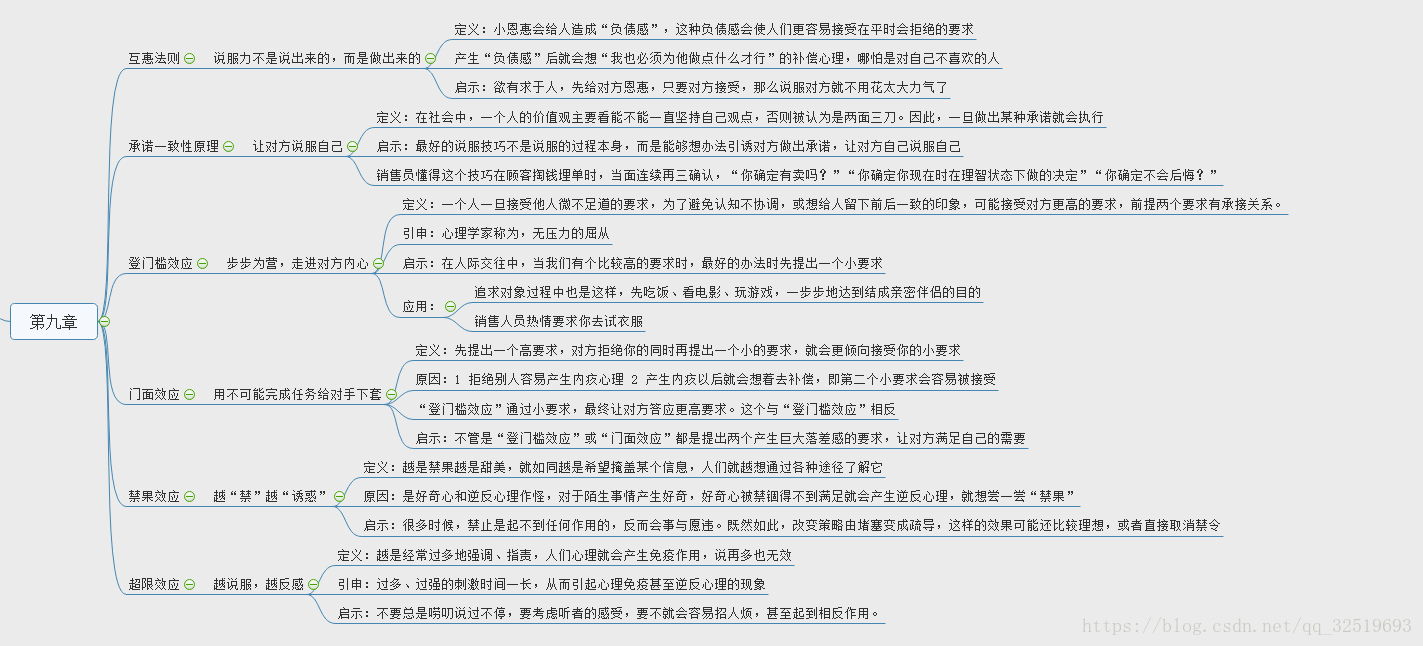 第九章

互惠法则
说服力不是说出来的，而是做出来的
定义：小恩惠会给人造成“负债感”，这种负债感会使人们更容易接受在平时会拒绝的要求
产生“负债感”后就会想“我也必须为他做点什么才行”的补偿心理，哪怕是对自己不喜欢的人
启示：欲有求于人，先给对方恩惠，只要对方接受，那么说服对方就不用花太大力气了

承诺一致性原理
让对方说服自己
定义：在社会中，一个人的价值观主要看能不能一直坚持自己观点，否则被认为是两面三刀。因此，一旦做出某种承诺就会执行
启示：最好的说服技巧不是说服的过程本身，而是能够想办法引诱对方做出承诺，让对方自己说服自己
销售员懂得这个技巧在顾客掏钱埋单时，当面连续再三确认，“你确定有卖吗？”“你确定你现在时在理智状态下做的决定”“你确定不会后悔？”

登门槛效应
步步为营，走进对方内心
定义：一个人一旦接受他人微不足道的要求，为了避免认知不协调，或想给人留下前后一致的印象，可能接受对方更高的要求，前提两个要求有承接关系。
引申：心理学家称为，无压力的屈从
启示：在人际交往中，当我们有个比较高的要求时，最好的办法时先提出一个小要求
应用：
追求对象过程中也是这样，先吃饭、看电影、玩游戏，一步步地达到结成亲密伴侣的目的
销售人员热情要求你去试衣服

门面效应
用不可能完成任务给对手下套
定义：先提出一个高要求，对方拒绝你的同时再提出一个小的要求，就会更倾向接受你的小要求
原因：1 拒绝别人容易产生内疚心理 2 产生内疚以后就会想着去补偿，即第二个小要求会容易被接受
“登门槛效应”通过小要求，最终让对方答应更高要求。这个与“登门槛效应”相反
启示：不管是“登门槛效应”或“门面效应”都是提出两个产生巨大落差感的要求，让对方满足自己的需要

禁果效应
越“禁”越“诱惑”
定义：越是禁果越是甜美，就如同越是希望掩盖某个信息，人们就越想通过各种途径了解它
原因：是好奇心和逆反心理作怪，对于陌生事情产生好奇，好奇心被禁锢得不到满足就会产生逆反心理，就想尝一尝“禁果”
启示：很多时候，禁止是起不到任何作用的，反而会事与愿违。既然如此，改变策略由堵塞变成疏导，这样的效果可能还比较理想，或者直接取消禁令

超限效应
越说服，越反感
定义：越是经常过多地强调、指责，人们心理就会产生免疫作用，说再多也无效
引申：过多、过强的刺激时间一长，从而引起心理免疫甚至逆反心理的现象
启示：不要总是唠叨说过不停，要考虑听者的感受，要不就会容易招人烦，甚至起到相反作用。

https://blog.csdn.net/qq_32519693